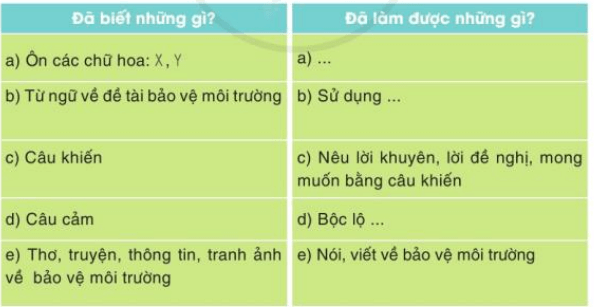 | Đã biết những gì? | Đã làm được những gì? |
|---|---|
| a) Ôn các chữ hoa: X, Y | a) ... |
| b) Từ ngữ về đề tài bảo vệ môi trường | b) Sử dụng ... |
| c) Câu khiến | c) Nêu lời khuyên, lời đề nghị, mong muốn bằng câu khiến |
| d) Câu cảm | d) Bộc lộ ... |
| e) Thơ, truyện, thông tin, tranh ảnh về bảo vệ môi trường | e) Nói, viết về bảo vệ môi trường |